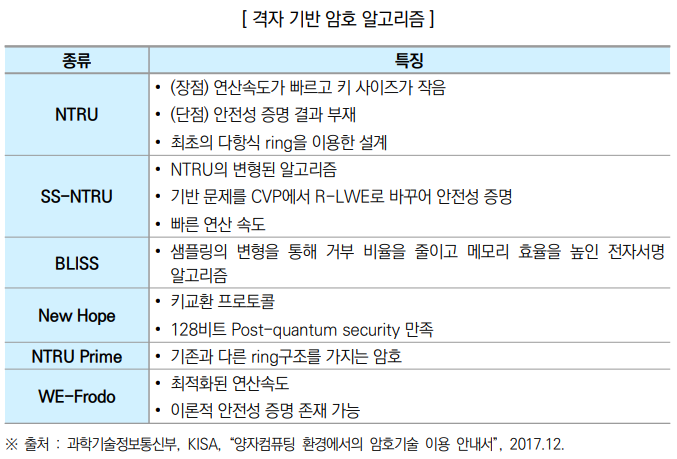 [ 격자 기반 암호 알고리즘 ]

| 종류 | 특징 |
|---|---|
| NTRU | • (장점) 연산속도가 빠르고 키 사이즈가 작음 • (단점) 안전성 증명 결과 부재 • 최초의 다항식 ring을 이용한 설계 |
| SS-NTRU | • NTRU의 변형된 알고리즘 • 기반 문제를 CVP에서 R-LWE로 바꾸어 안전성 증명 • 빠른 연산 속도 |
| BLISS | • 샘플링의 변형을 통해 거부 비율을 줄이고 메모리 효율을 높인 전자서명 알고리즘 |
| New Hope | • 키교환 프로토콜 • 128비트 Post-quantum security 만족 |
| NTRU Prime | • 기존과 다른 ring구조를 가지는 암호 |
| WE-Frodo | • 최적화된 연산속도 • 이론적 안전성 증명 존재 가능 |

※ 출처 : 과학기술정보통신부, KISA, "양자컴퓨팅 환경에서의 암호기술 이용 안내서", 2017.12.